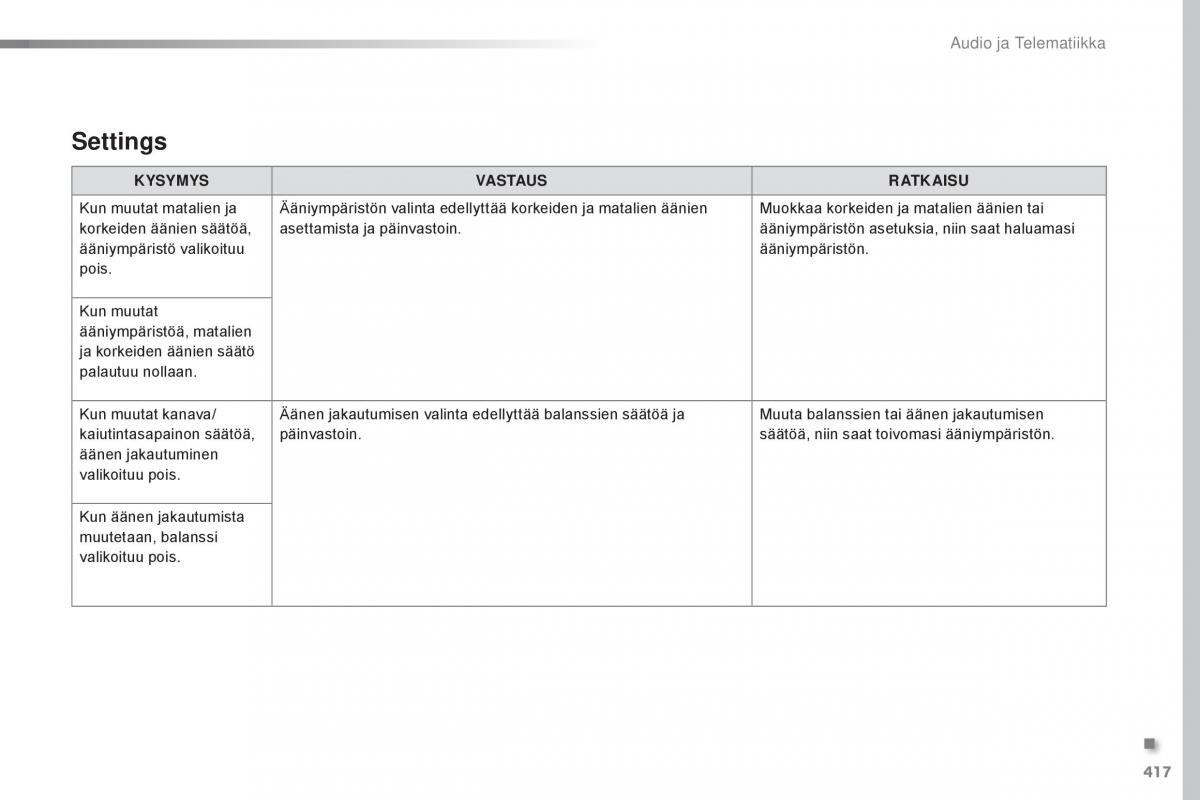 Audio ja Telematiikka

Settings

| KYSYMYS | VASTAUS | RATKAISU |
|---|---|---|
| Kun muutat matalien ja korkeiden äänien säätöä, ääniympäristö valikoituu pois. | Ääniympäristön valinta edellyttää korkeiden ja matalien äänien asettamista ja päinvastoin. | Muokkaa korkeiden ja matalien äänien tai ääniympäristön asetuksia, niin saat haluamasi ääniympäristön. |
| Kun muutat ääniympäristöä, matalien ja korkeiden äänien säätö palautuu nollaan. | | |
| Kun muutat kanava/ kaiutintasapainon säätöä, äänen jakautuminen valikoituu pois. | Äänen jakautumisen valinta edellyttää balanssien säätöä ja päinvastoin. | Muuta balanssien tai äänen jakautumisen säätöä, niin saat toivomasi ääniympäristön. |
| Kun äänen jakautumista muutetaan, balanssi valikoituu pois. | | |

417